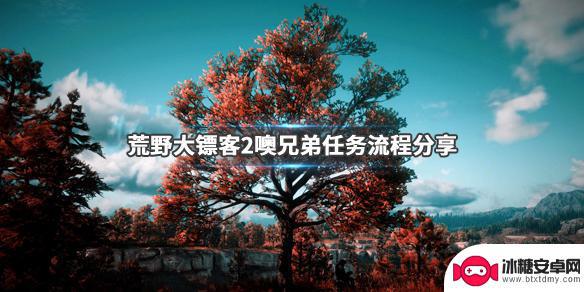 荒野大镖客2噢兄弟任务流程分享

冰糖安卓网
www.btxtdmy.com